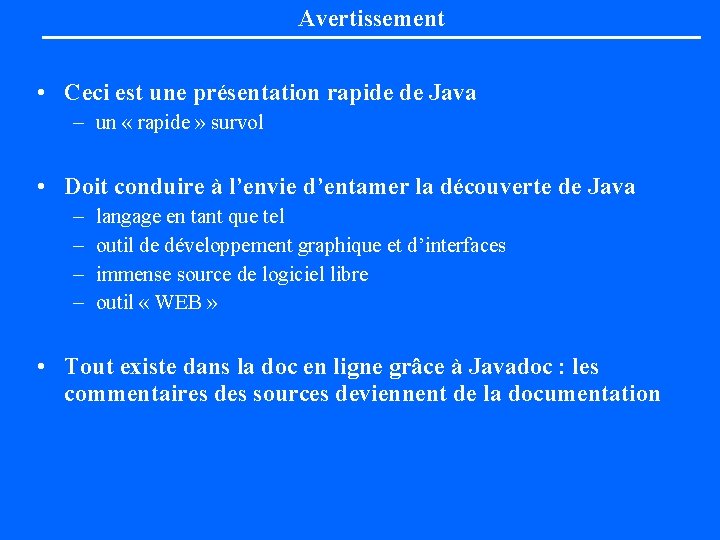 Avertissement

• Ceci est une présentation rapide de Java
  – un « rapide » survol

• Doit conduire à l’envie d’entamer la découverte de Java
  – langage en tant que tel
  – outil de développement graphique et d’interfaces
  – immense source de logiciel libre
  – outil « WEB »

• Tout existe dans la doc en ligne grâce à Javadoc : les commentaires des sources deviennent de la documentation